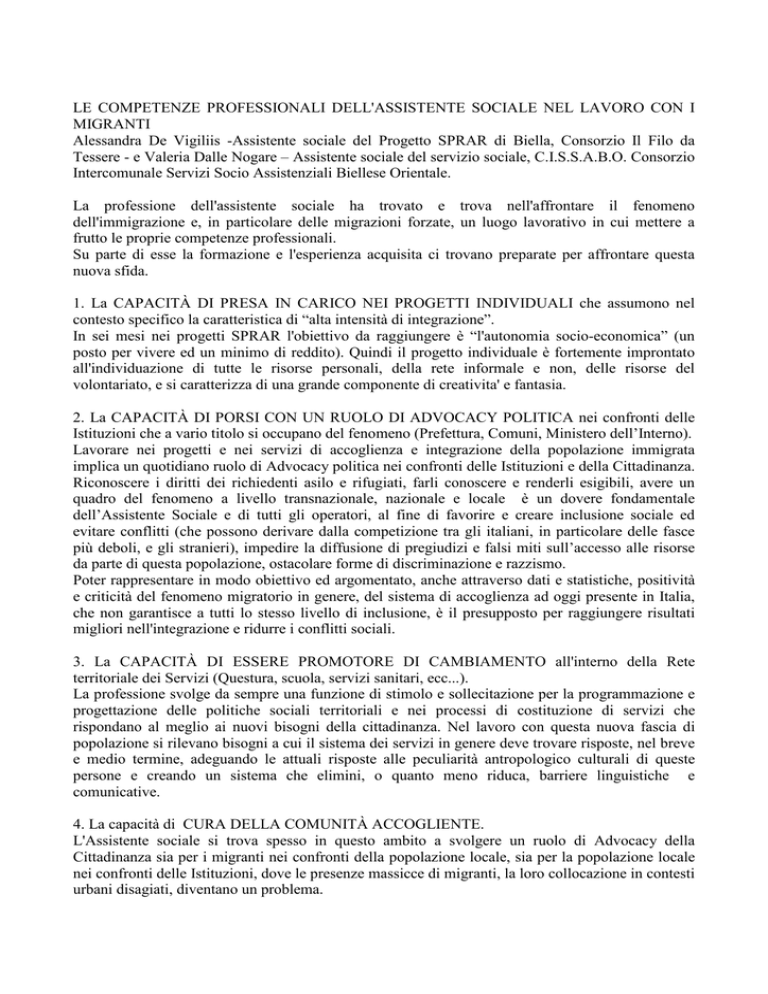 LE COMPETENZE PROFESSIONALI DELL'ASSISTENTE SOCIALE NEL LAVORO CON I MIGRANTI
Alessandra De Vigiliis -Assistente sociale del Progetto SPRAR di Biella, Consorzio Il Filo da Tessere - e Valeria Dalle Nogare – Assistente sociale del servizio sociale, C.I.S.S.A.B.O. Consorzio Intercomunale Servizi Socio Assistenziali Biellese Orientale.

La professione dell'assistente sociale ha trovato e trova nell'affrontare il fenomeno dell'immigrazione e, in particolare delle migrazioni forzate, un luogo lavorativo in cui mettere a frutto le proprie competenze professionali.
Su parte di esse la formazione e l'esperienza acquisita ci trovano preparate per affrontare questa nuova sfida.

1. La CAPACITÀ DI PRESA IN CARICO NEI PROGETTI INDIVIDUALI che assumono nel contesto specifico la caratteristica di “alta intensità di integrazione”.
In sei mesi nei progetti SPRAR l'obiettivo da raggiungere è “l'autonomia socio-economica” (un posto per vivere ed un minimo di reddito). Quindi il progetto individuale è fortemente improntato all'individuazione di tutte le risorse personali, della rete informale e non, delle risorse del volontariato, e si caratterizza di una grande componente di creativita' e fantasia.

2. La CAPACITÀ DI PORSI CON UN RUOLO DI ADVOCACY POLITICA nei confronti delle Istituzioni che a vario titolo si occupano del fenomeno (Prefettura, Comuni, Ministero dell’Interno).
Lavorare nei progetti e nei servizi di accoglienza e integrazione della popolazione immigrata implica un quotidiano ruolo di Advocacy politica nei confronti delle Istituzioni e della Cittadinanza. Riconoscere i diritti dei richiedenti asilo e rifugiati, farli conoscere e renderli esigibili, avere un quadro del fenomeno a livello transnazionale, nazionale e locale è un dovere fondamentale dell’Assistente Sociale e di tutti gli operatori, al fine di favorire e creare inclusione sociale ed evitare conflitti (che possono derivare dalla competizione tra gli italiani, in particolare delle fasce più deboli, e gli stranieri), impedire la diffusione di pregiudizi e falsi miti sull’accesso alle risorse da parte di questa popolazione, ostacolare forme di discriminazione e razzismo.
Poter rappresentare in modo obiettivo ed argomentato, anche attraverso dati e statistiche, positività e criticità del fenomeno migratorio in genere, del sistema di accoglienza ad oggi presente in Italia, che non garantisce a tutti lo stesso livello di inclusione, è il presupposto per raggiungere risultati migliori nell'integrazione e ridurre i conflitti sociali.

3. La CAPACITÀ DI ESSERE PROMOTORE DI CAMBIAMENTO all'interno della Rete territoriale dei Servizi (Questura, scuola, servizi sanitari, ecc...).
La professione svolge da sempre una funzione di stimolo e sollecitazione per la programmazione e progettazione delle politiche sociali territoriali e nei processi di costituzione di servizi che rispondano al meglio ai nuovi bisogni della cittadinanza. Nel lavoro con questa nuova fascia di popolazione si rilevano bisogni a cui il sistema dei servizi in genere deve trovare risposte, nel breve e medio termine, adeguando le attuali risposte alle peculiarità antropologico culturali di queste persone e creando un sistema che elimini, o quanto meno riduca, barriere linguistiche e comunicative.

4. La capacità di CURA DELLA COMUNITÀ ACCOGLIENTE.
L'Assistente sociale si trova spesso in questo ambito a svolgere un ruolo di Advocacy della Cittadinanza sia per i migranti nei confronti della popolazione locale, sia per la popolazione locale nei confronti delle Istituzioni, dove le presenze massicce di migranti, la loro collocazione in contesti urbani disagiati, diventano un problema.